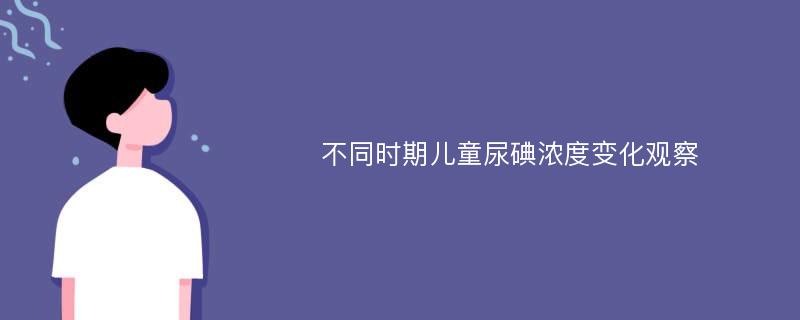 不同时期儿童尿碘浓度变化观察